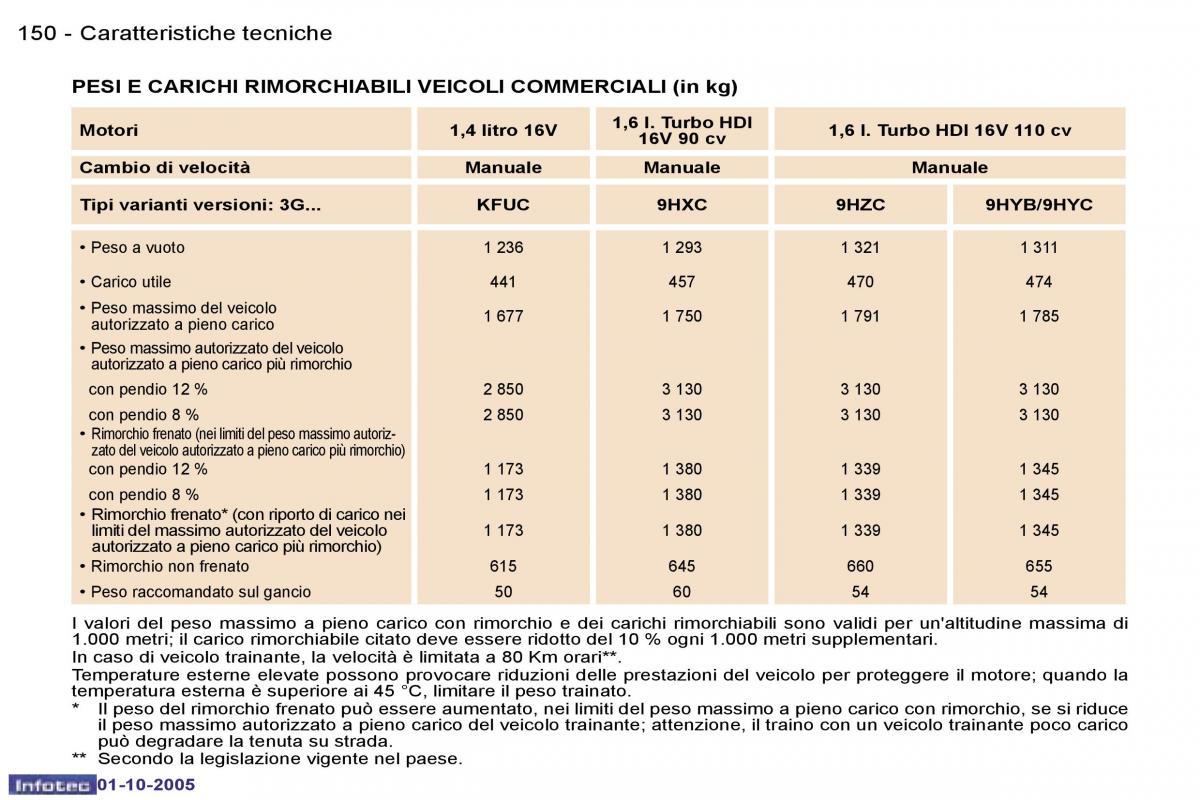 150 - Caratteristiche tecniche

PESI E CARICHI RIMORCHIABILI VEICOLI COMMERCIALI (in kg)

| Motori | 1,4 litro 16V | 1,6 l. Turbo HDI 16V 90 cv | 1,6 l. Turbo HDI 16V 110 cv | |
|---|---|---|---|---|
| Cambio di velocità | Manuale | Manuale | Manuale | |
| Tipi varianti versioni: 3G... | KFUC | 9HXC | 9HZC | 9HYB/9HYC |
| • Peso a vuoto | 1 236 | 1 293 | 1 321 | 1 311 |
| • Carico utile | 441 | 457 | 470 | 474 |
| • Peso massimo del veicolo autorizzato a pieno carico | 1 677 | 1 750 | 1 791 | 1 785 |
| • Peso massimo autorizzato del veicolo autorizzato a pieno carico più rimorchio | | | | |
| con pendio 12 % | 2 850 | 3 130 | 3 130 | 3 130 |
| con pendio 8 % | 2 850 | 3 130 | 3 130 | 3 130 |
| • Rimorchio frenato (nei limiti del peso massimo autorizzato del veicolo autorizzato a pieno carico più rimorchio) | | | | |
| con pendio 12 % | 1 173 | 1 380 | 1 339 | 1 345 |
| con pendio 8 % | 1 173 | 1 380 | 1 339 | 1 345 |
| • Rimorchio frenato* (con riporto di carico nei limiti del massimo autorizzato del veicolo autorizzato a pieno carico più rimorchio) | 1 173 | 1 380 | 1 339 | 1 345 |
| • Rimorchio non frenato | 615 | 645 | 660 | 655 |
| • Peso raccomandato sul gancio | 50 | 60 | 54 | 54 |

I valori del peso massimo a pieno carico con rimorchio e dei carichi rimorchiabili sono validi per un'altitudine massima di 1.000 metri; il carico rimorchiabile citato deve essere ridotto del 10 % ogni 1.000 metri supplementari.
In caso di veicolo trainante, la velocità è limitata a 80 Km orari**.
Temperature esterne elevate possono provocare riduzioni delle prestazioni del veicolo per proteggere il motore; quando la temperatura esterna è superiore ai 45 °C, limitare il peso trainato.
* Il peso del rimorchio frenato può essere aumentato, nei limiti del peso massimo a pieno carico con rimorchio, se si riduce il peso massimo autorizzato a pieno carico del veicolo trainante; attenzione, il traino con un veicolo trainante poco carico può degradare la tenuta su strada.
** Secondo la legislazione vigente nel paese.

Infotec 01-10-2005